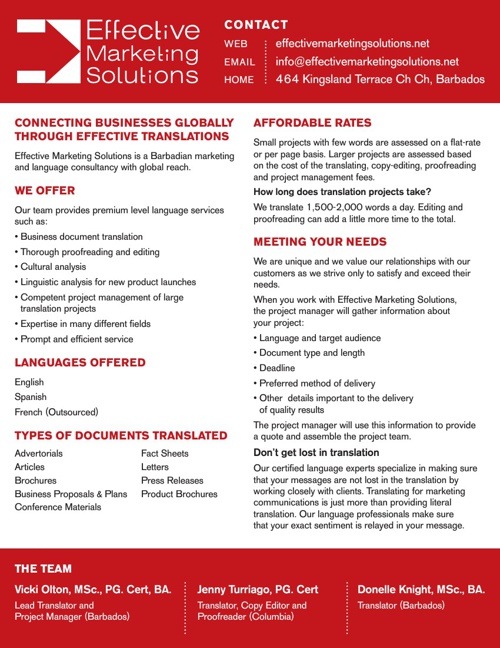 Effective Marketing Solutions

CONTACT

WEB effectivemarketingsolutions.net

EMAIL info@effectivemarketingsolutions.net

HOME 464 Kingsland Terrace Ch Ch, Barbados

CONNECTING BUSINESSES GLOBALLY THROUGH EFFECTIVE TRANSLATIONS

Effective Marketing Solutions is a Barbadian marketing and language consultancy with global reach.

WE OFFER

Our team provides premium level language services such as:

• Business document translation
• Thorough proofreading and editing
• Cultural analysis
• Linguistic analysis for new product launches
• Competent project management of large translation projects
• Expertise in many different fields
• Prompt and efficient service

LANGUAGES OFFERED

English
Spanish
French (Outsourced)

TYPES OF DOCUMENTS TRANSLATED

Advertorials
Articles
Brochures
Business Proposals & Plans
Conference Materials

Fact Sheets
Letters
Press Releases
Product Brochures

AFFORDABLE RATES

Small projects with few words are assessed on a flat-rate or per page basis. Larger projects are assessed based on the cost of the translating, copy-editing, proofreading and project management fees.

How long does translation projects take?

We translate 1,500-2,000 words a day. Editing and proofreading can add a little more time to the total.

MEETING YOUR NEEDS

We are unique and we value our relationships with our customers as we strive only to satisfy and exceed their needs.

When you work with Effective Marketing Solutions, the project manager will gather information about your project:

• Language and target audience
• Document type and length
• Deadline
• Preferred method of delivery
• Other details important to the delivery of quality results

The project manager will use this information to provide a quote and assemble the project team.

Don't get lost in translation

Our certified language experts specialize in making sure that your messages are not lost in the translation by working closely with clients. Translating for marketing communications is just more than providing literal translation. Our language professionals make sure that your exact sentiment is relayed in your message.

THE TEAM

Vicki Olton, MSc., PG. Cert, BA.
Lead Translator and Project Manager (Barbados)

Jenny Turriago, PG. Cert
Translator, Copy Editor and Proofreader (Columbia)

Donelle Knight, MSc., BA.
Translator (Barbados)